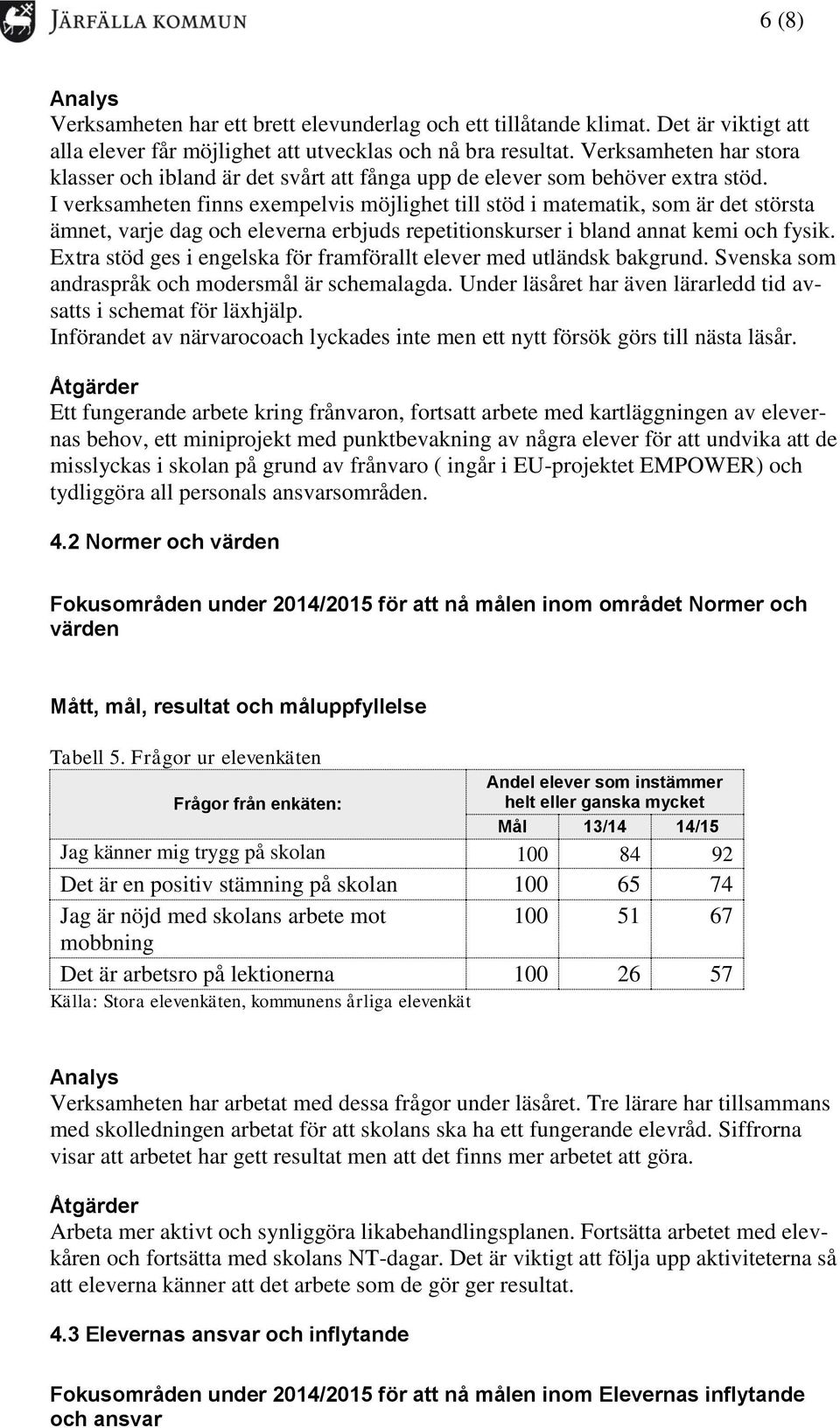 JÄRFÄLLA KOMMUN

6 (8)

Analys
Verksamheten har ett brett elevunderlag och ett tillåtande klimat. Det är viktigt att alla elever får möjlighet att utvecklas och nå bra resultat. Verksamheten har stora klasser och ibland är det svårt att fånga upp de elever som behöver extra stöd. I verksamheten finns exempelvis möjlighet till stöd i matematik, som är det största ämnet, varje dag och eleverna erbjuds repetitionskurser i bland annat kemi och fysik. Extra stöd ges i engelska för framförallt elever med utländsk bakgrund. Svenska som andraspråk och modersmål är schemalagda. Under läsåret har även lärarledd tid avsatts i schemat för läxhjälp.
Införandet av närvarocoach lyckades inte men ett nytt försök görs till nästa läsår.

Åtgärder
Ett fungerande arbete kring frånvaron, fortsatt arbete med kartläggningen av elevernas behov, ett miniprojekt med punktbevakning av några elever för att undvika att de misslyckas i skolan på grund av frånvaro ( ingår i EU-projektet EMPOWER) och tydliggöra all personals ansvarsområden.

4.2 Normer och värden

Fokusområden under 2014/2015 för att nå målen inom området Normer och värden

Mått, mål, resultat och måluppfyllelse

Tabell 5. Frågor ur elevenkäten

| Frågor från enkäten: | Andel elever som instämmer helt eller ganska mycket | | |
|---|---|---|---|
| | Mål | 13/14 | 14/15 |
| Jag känner mig trygg på skolan | 100 | 84 | 92 |
| Det är en positiv stämning på skolan | 100 | 65 | 74 |
| Jag är nöjd med skolans arbete mot mobbning | 100 | 51 | 67 |
| Det är arbetsro på lektionerna | 100 | 26 | 57 |

Källa: Stora elevenkäten, kommunens årliga elevenkät

Analys
Verksamheten har arbetat med dessa frågor under läsåret. Tre lärare har tillsammans med skolledningen arbetat för att skolans ska ha ett fungerande elevråd. Siffrorna visar att arbetet har gett resultat men att det finns mer arbetet att göra.

Åtgärder
Arbeta mer aktivt och synliggöra likabehandlingsplanen. Fortsätta arbetet med elevkåren och fortsätta med skolans NT-dagar. Det är viktigt att följa upp aktiviteterna så att eleverna känner att det arbete som de gör ger resultat.

4.3 Elevernas ansvar och inflytande

Fokusområden under 2014/2015 för att nå målen inom Elevernas inflytande och ansvar